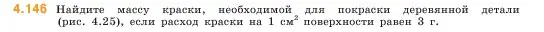 4.146 Найдите массу краски, необходимой для покраски деревянной детали (рис. 4.25), если расход краски на 1 см$^2$ поверхности равен 3 г.